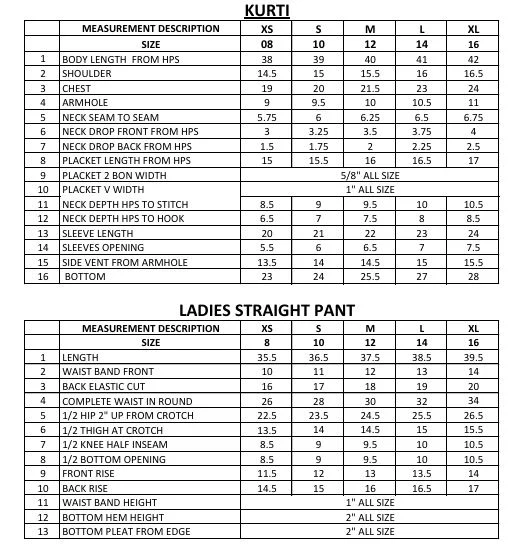 KURTI

|  | MEASUREMENT DESCRIPTION | XS | S | M | L | XL |
|---|---|---|---|---|---|---|
|  | SIZE | 08 | 10 | 12 | 14 | 16 |
| 1 | BODY LENGTH FROM HPS | 38 | 39 | 40 | 41 | 42 |
| 2 | SHOULDER | 14.5 | 15 | 15.5 | 16 | 16.5 |
| 3 | CHEST | 19 | 20 | 21.5 | 23 | 24 |
| 4 | ARMHOLE | 9 | 9.5 | 10 | 10.5 | 11 |
| 5 | NECK SEAM TO SEAM | 5.75 | 6 | 6.25 | 6.5 | 6.75 |
| 6 | NECK DROP FRONT FROM HPS | 3 | 3.25 | 3.5 | 3.75 | 4 |
| 7 | NECK DROP BACK FROM HPS | 1.5 | 1.75 | 2 | 2.25 | 2.5 |
| 8 | PLACKET LENGTH FROM HPS | 15 | 15.5 | 16 | 16.5 | 17 |
| 9 | PLACKET 2 BON WIDTH | 5/8" ALL SIZE |  |  |  |  |
| 10 | PLACKET V WIDTH | 1" ALL SIZE |  |  |  |  |
| 11 | NECK DEPTH HPS TO STITCH | 8.5 | 9 | 9.5 | 10 | 10.5 |
| 12 | NECK DEPTH HPS TO HOOK | 6.5 | 7 | 7.5 | 8 | 8.5 |
| 13 | SLEEVE LENGTH | 20 | 21 | 22 | 23 | 24 |
| 14 | SLEEVES OPENING | 5.5 | 6 | 6.5 | 7 | 7.5 |
| 15 | SIDE VENT FROM ARMHOLE | 13.5 | 14 | 14.5 | 15 | 15.5 |
| 16 | BOTTOM | 23 | 24 | 25.5 | 27 | 28 |

LADIES STRAIGHT PANT

|  | MEASUREMENT DESCRIPTION | XS | S | M | L | XL |
|---|---|---|---|---|---|---|
|  | SIZE | 8 | 10 | 12 | 14 | 16 |
| 1 | LENGTH | 35.5 | 36.5 | 37.5 | 38.5 | 39.5 |
| 2 | WAIST BAND FRONT | 10 | 11 | 12 | 13 | 14 |
| 3 | BACK ELASTIC CUT | 16 | 17 | 18 | 19 | 20 |
| 4 | COMPLETE WAIST IN ROUND | 26 | 28 | 30 | 32 | 34 |
| 5 | 1/2 HIP 2" UP FROM CROTCH | 22.5 | 23.5 | 24.5 | 25.5 | 26.5 |
| 6 | 1/2 THIGH AT CROTCH | 13.5 | 14 | 14.5 | 15 | 15.5 |
| 7 | 1/2 KNEE HALF INSEAM | 8.5 | 9 | 9.5 | 10 | 10.5 |
| 8 | 1/2 BOTTOM OPENING | 8.5 | 9 | 9.5 | 10 | 10.5 |
| 9 | FRONT RISE | 11.5 | 12 | 13 | 13.5 | 14 |
| 10 | BACK RISE | 14.5 | 15 | 16 | 16.5 | 17 |
| 11 | WAIST BAND HEIGHT | 1" ALL SIZE |  |  |  |  |
| 12 | BOTTOM HEM HEIGHT | 2" ALL SIZE |  |  |  |  |
| 13 | BOTTOM PLEAT FROM EDGE | 2" ALL SIZE |  |  |  |  |